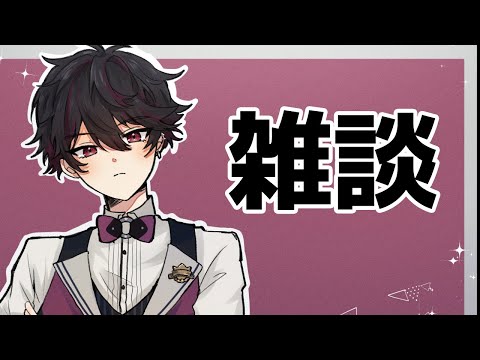 雑談